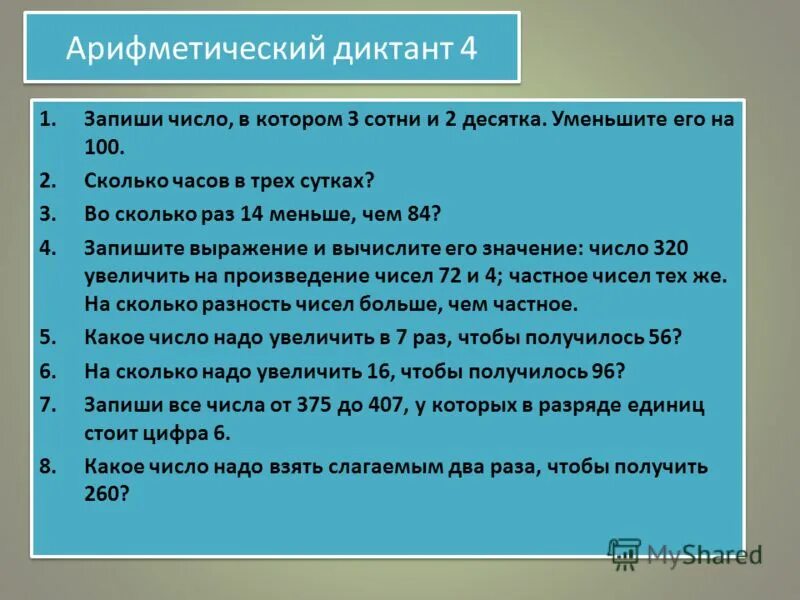 Арифметический диктант 4

1. Запиши число, в котором 3 сотни и 2 десятка. Уменьшите его на 100.
2. Сколько часов в трех сутках?
3. Во сколько раз 14 меньше, чем 84?
4. Запишите выражение и вычислите его значение: число 320 увеличить на произведение чисел 72 и 4; частное чисел тех же. На сколько разность чисел больше, чем частное.
5. Какое число надо увеличить в 7 раз, чтобы получилось 56?
6. На сколько надо увеличить 16, чтобы получилось 96?
7. Запиши все числа от 375 до 407, у которых в разряде единиц стоит цифра 6.
8. Какое число надо взять слагаемым два раза, чтобы получить 260?

MyShared